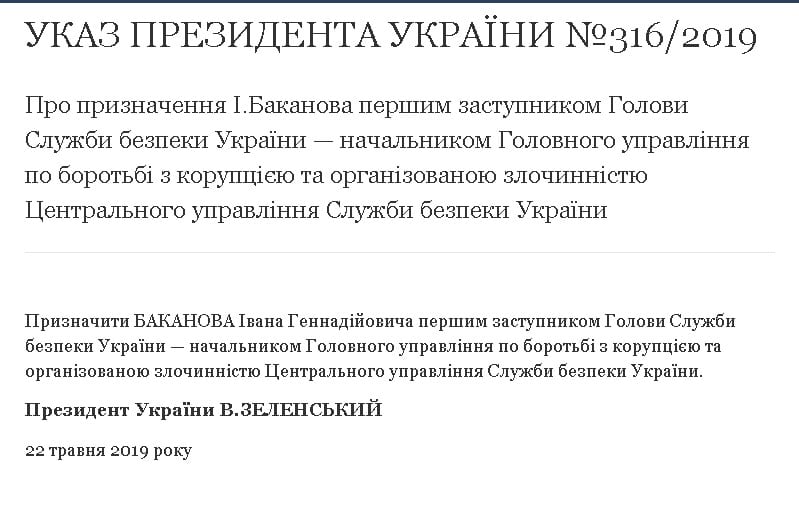 УКАЗ ПРЕЗИДЕНТА УКРАЇНИ №316/2019

Про призначення І.Баканова першим заступником Голови Служби безпеки України — начальником Головного управління по боротьбі з корупцією та організованою злочинністю Центрального управління Служби безпеки України

Призначити БАКАНОВА Івана Геннадійовича першим заступником Голови Служби безпеки України — начальником Головного управління по боротьбі з корупцією та організованою злочинністю Центрального управління Служби безпеки України.

Президент України В.ЗЕЛЕНСЬКИЙ

22 травня 2019 року